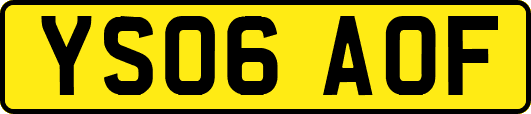 YS06 AOF